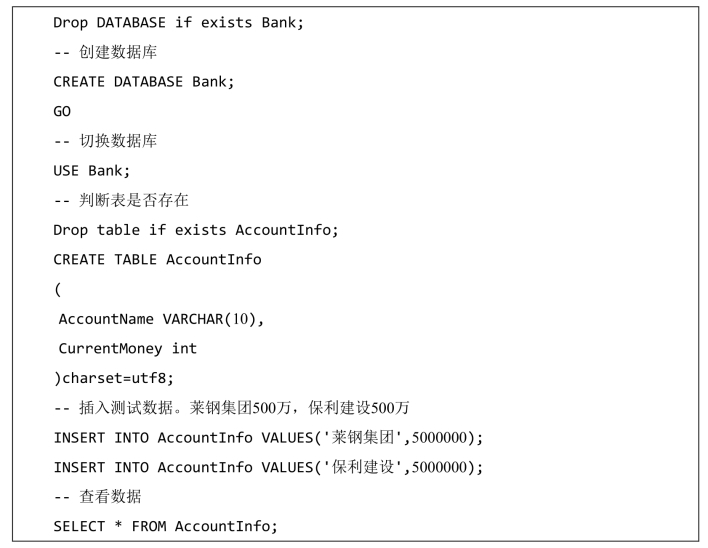 Drop DATABASE if exists Bank;
-- 创建数据库
CREATE DATABASE Bank;
GO
-- 切换数据库
USE Bank;
-- 判断表是否存在
Drop table if exists AccountInfo;
CREATE TABLE AccountInfo
(
AccountName VARCHAR(10),
CurrentMoney int
)charset=utf8;
-- 插入测试数据。莱钢集团500万，保利建设500万
INSERT INTO AccountInfo VALUES('莱钢集团',5000000);
INSERT INTO AccountInfo VALUES('保利建设',5000000);
-- 查看数据
SELECT * FROM AccountInfo;